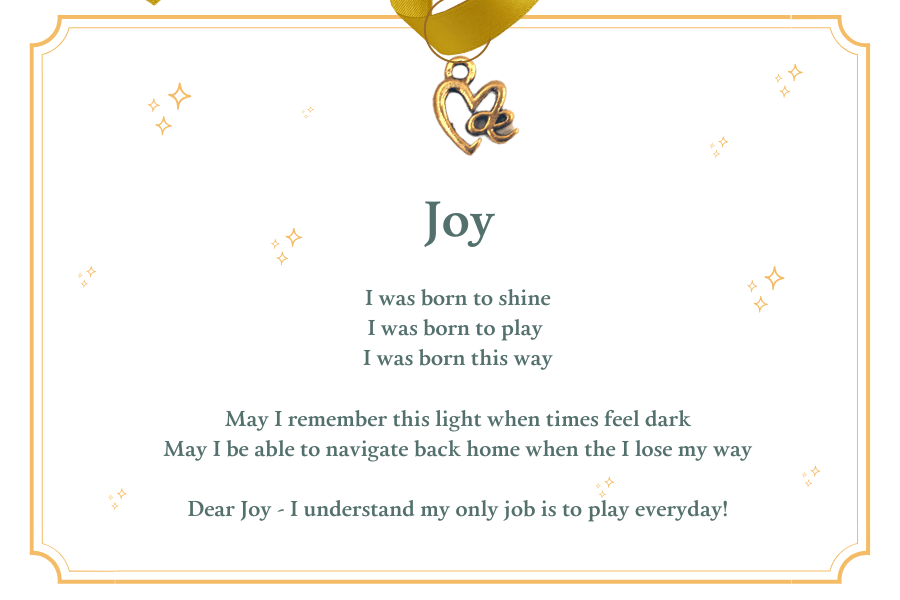 Joy

I was born to shine
I was born to play
I was born this way

May I remember this light when times feel dark
May I be able to navigate back home when the I lose my way

Dear Joy - I understand my only job is to play everyday!